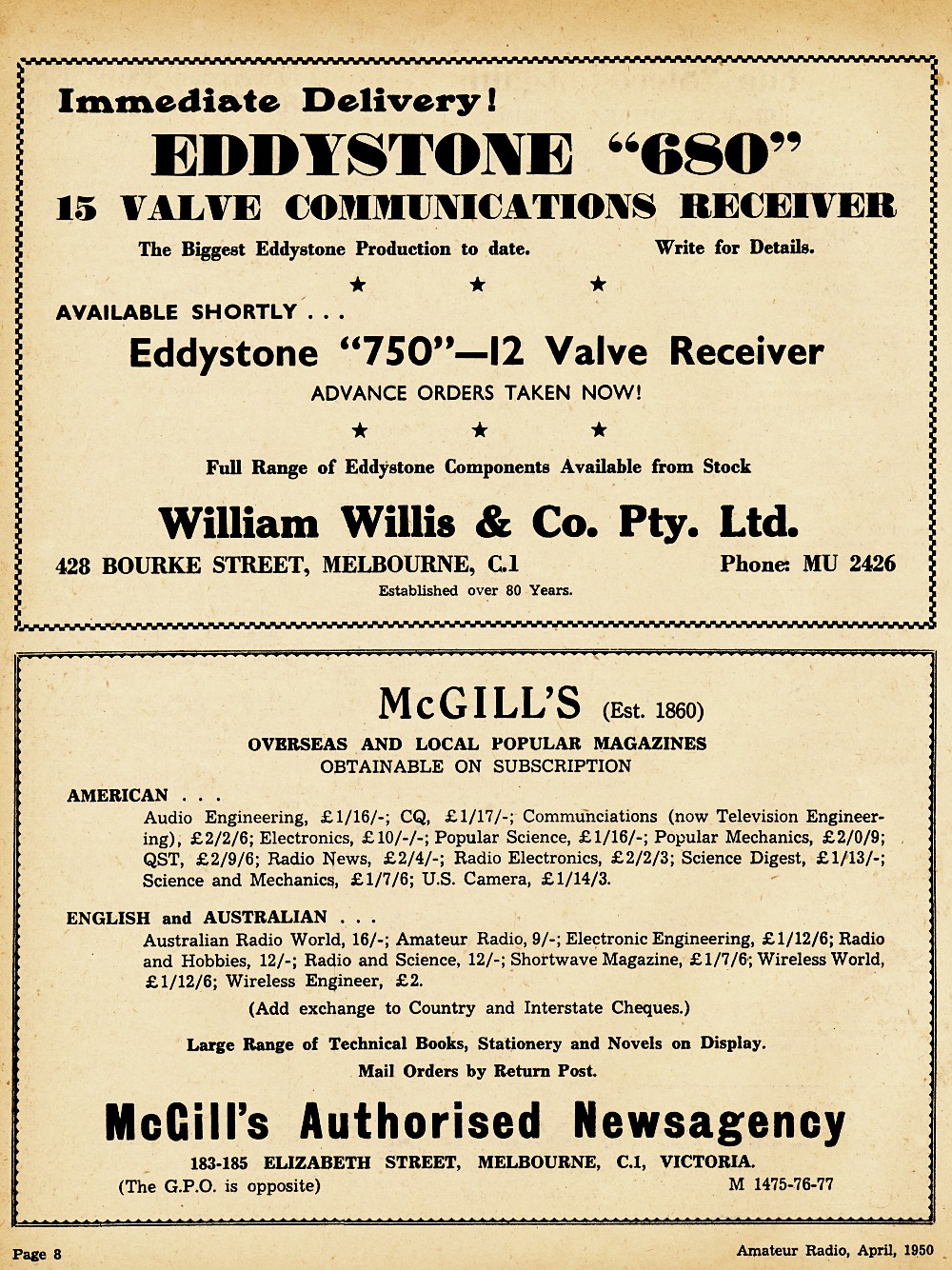 Immediate Delivery!

EDDYSTONE "680"

15 VALVE COMMUNICATIONS RECEIVER

The Biggest Eddystone Production to date. Write for Details.

★ ★ ★

AVAILABLE SHORTLY . . .

Eddystone "750"—12 Valve Receiver

ADVANCE ORDERS TAKEN NOW!

★ ★ ★

Full Range of Eddystone Components Available from Stock

William Willis & Co. Pty. Ltd.

428 BOURKE STREET, MELBOURNE, C.1 Phone: MU 2426

Established over 80 Years.

McGILL'S (Est. 1860)

OVERSEAS AND LOCAL POPULAR MAGAZINES
OBTAINABLE ON SUBSCRIPTION

AMERICAN . . .
Audio Engineering, £1/16/-; CQ, £1/17/-; Communciations (now Television Engineering), £2/2/6; Electronics, £10/-/-; Popular Science, £1/16/-; Popular Mechanics, £2/0/9; QST, £2/9/6; Radio News, £2/4/-; Radio Electronics, £2/2/3; Science Digest, £1/13/-; Science and Mechanics, £1/7/6; U.S. Camera, £1/14/3.

ENGLISH and AUSTRALIAN . . .
Australian Radio World, 16/-; Amateur Radio, 9/-; Electronic Engineering, £1/12/6; Radio and Hobbies, 12/-; Radio and Science, 12/-; Shortwave Magazine, £1/7/6; Wireless World, £1/12/6; Wireless Engineer, £2.

(Add exchange to Country and Interstate Cheques.)

Large Range of Technical Books, Stationery and Novels on Display.

Mail Orders by Return Post.

McGill's Authorised Newsagency

183-185 ELIZABETH STREET, MELBOURNE, C.1, VICTORIA.
(The G.P.O. is opposite) M 1475-76-77

Page 8 Amateur Radio, April, 1950